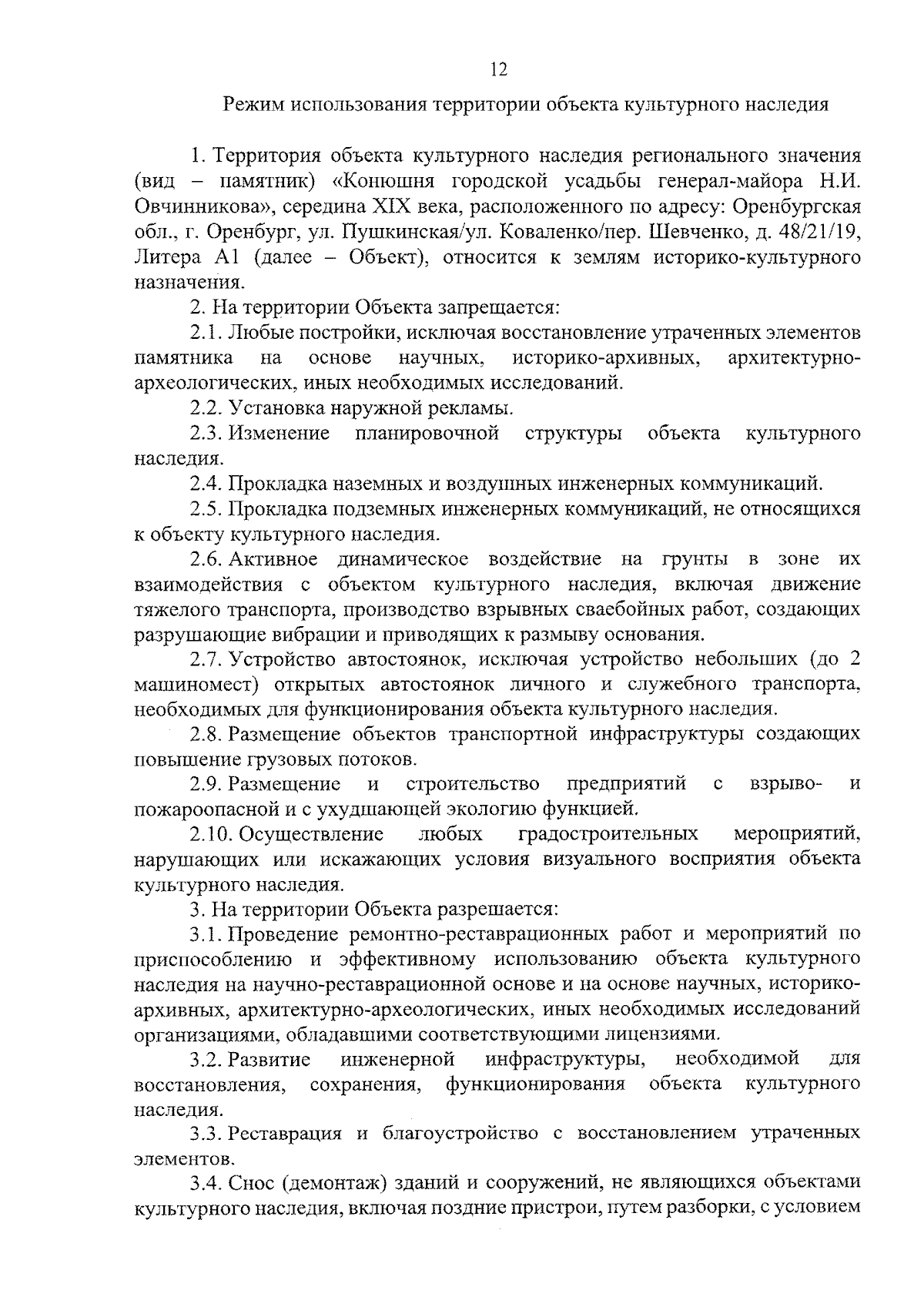 12

Режим использования территории объекта культурного наследия

1. Территория объекта культурного наследия регионального значения (вид – памятник) «Конюшня городской усадьбы генерал-майора Н.И. Овчинникова», середина XIX века, расположенного по адресу: Оренбургская обл., г. Оренбург, ул. Пушкинская/ул. Коваленко/пер. Шевченко, д. 48/21/19, Литера А1 (далее – Объект), относится к землям историко-культурного назначения.

2. На территории Объекта запрещается:

2.1. Любые постройки, исключая восстановление утраченных элементов памятника на основе научных, историко-архивных, архитектурно-археологических, иных необходимых исследований.

2.2. Установка наружной рекламы.

2.3. Изменение планировочной структуры объекта культурного наследия.

2.4. Прокладка наземных и воздушных инженерных коммуникаций.

2.5. Прокладка подземных инженерных коммуникаций, не относящихся к объекту культурного наследия.

2.6. Активное динамическое воздействие на грунты в зоне их взаимодействия с объектом культурного наследия, включая движение тяжелого транспорта, производство взрывных сваебойных работ, создающих разрушающие вибрации и приводящих к размыву основания.

2.7. Устройство автостоянок, исключая устройство небольших (до 2 машиномест) открытых автостоянок личного и служебного транспорта, необходимых для функционирования объекта культурного наследия.

2.8. Размещение объектов транспортной инфраструктуры создающих повышение грузовых потоков.

2.9. Размещение и строительство предприятий с взрыво- и пожароопасной и с ухудшающей экологию функцией.

2.10. Осуществление любых градостроительных мероприятий, нарушающих или искажающих условия визуального восприятия объекта культурного наследия.

3. На территории Объекта разрешается:

3.1. Проведение ремонтно-реставрационных работ и мероприятий по приспособлению и эффективному использованию объекта культурного наследия на научно-реставрационной основе и на основе научных, историко-архивных, архитектурно-археологических, иных необходимых исследований организациями, обладавшими соответствующими лицензиями.

3.2. Развитие инженерной инфраструктуры, необходимой для восстановления, сохранения, функционирования объекта культурного наследия.

3.3. Реставрация и благоустройство с восстановлением утраченных элементов.

3.4. Снос (демонтаж) зданий и сооружений, не являющихся объектами культурного наследия, включая поздние пристрои, путем разборки, с условием